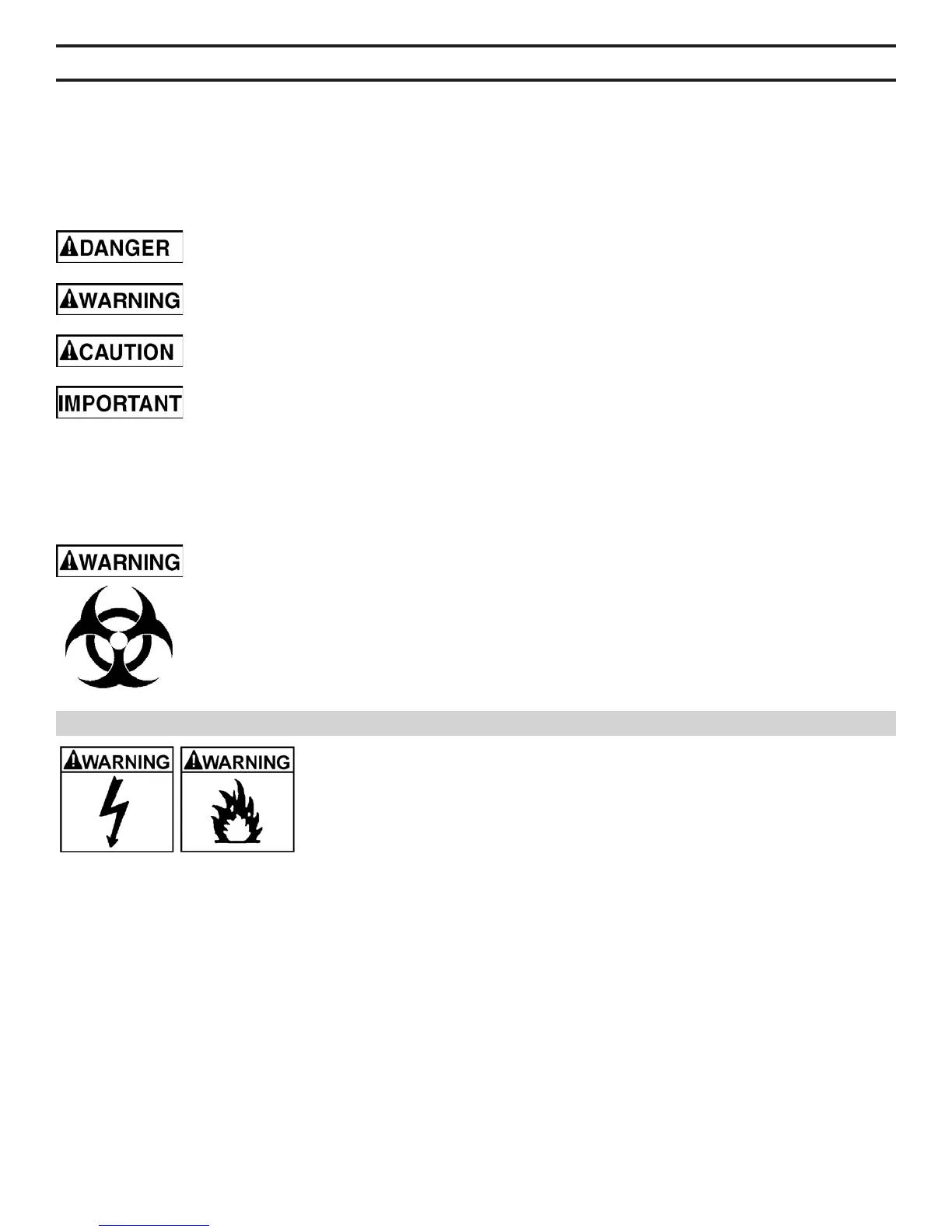 DANGER

WARNING

CAUTION

IMPORTANT

WARNING

WARNING

WARNING